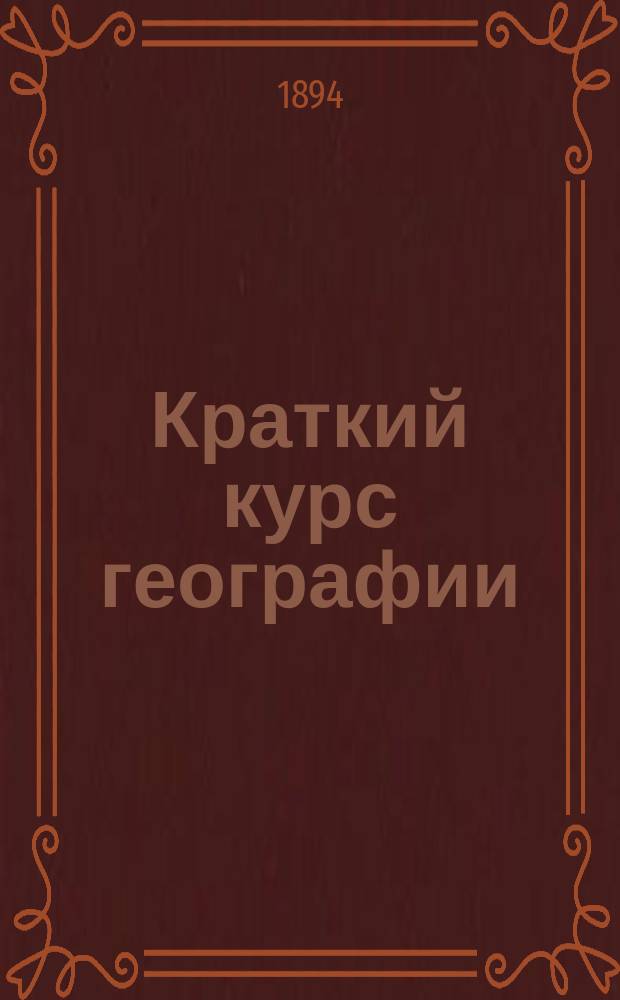 1894

Краткий курс географии